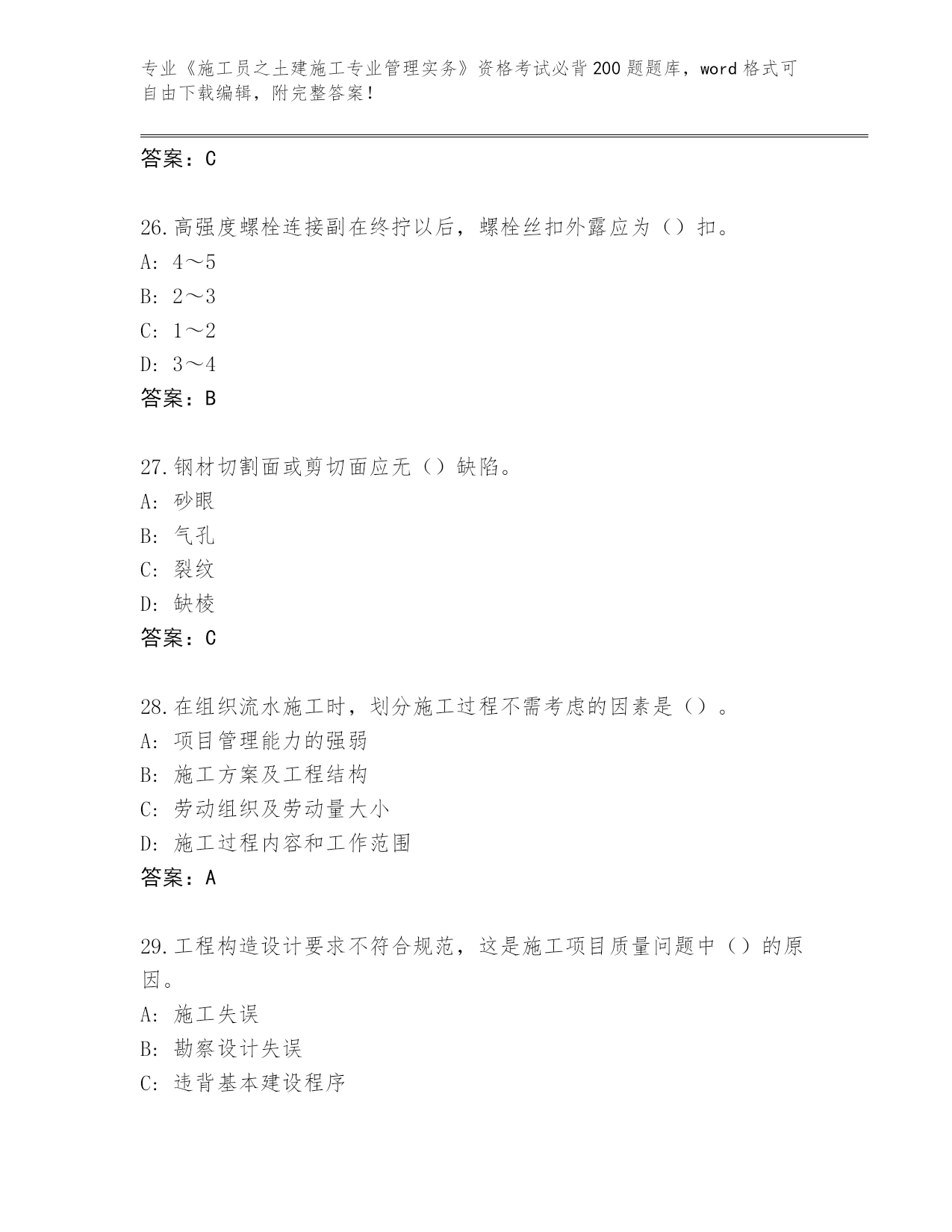 专业《施工员之土建施工专业管理实务》资格考试必背200题题库，word格式可自由下载编辑，附完整答案！

答案：C

26.高强度螺栓连接副在终拧以后，螺栓丝扣外露应为（）扣。
A: 4～5
B: 2～3
C: 1～2
D: 3～4
答案：B

27.钢材切割面或剪切面应无（）缺陷。
A: 砂眼
B: 气孔
C: 裂纹
D: 缺棱
答案：C

28.在组织流水施工时，划分施工过程不需考虑的因素是（）。
A: 项目管理能力的强弱
B: 施工方案及工程结构
C: 劳动组织及劳动量大小
D: 施工过程内容和工作范围
答案：A

29.工程构造设计要求不符合规范，这是施工项目质量问题中（）的原因。
A: 施工失误
B: 勘察设计失误
C: 违背基本建设程序